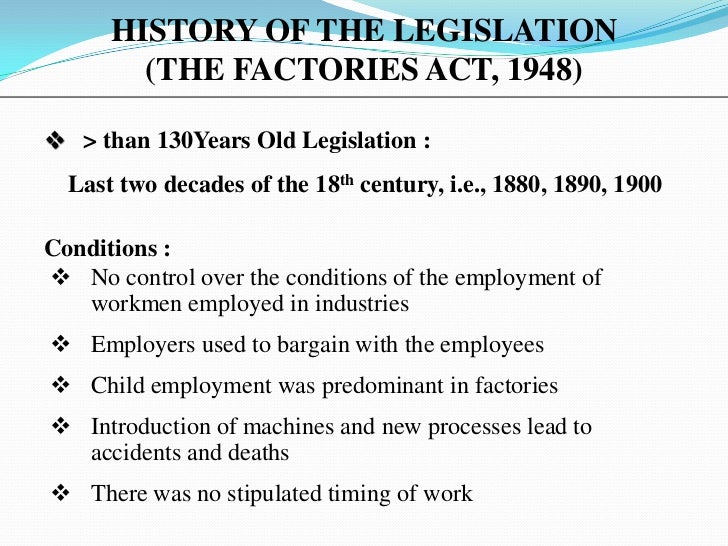 HISTORY OF THE LEGISLATION
(THE FACTORIES ACT, 1948)

❖ > than 130Years Old Legislation :

Last two decades of the 18$^{th}$ century, i.e., 1880, 1890, 1900

Conditions :

❖ No control over the conditions of the employment of workmen employed in industries

❖ Employers used to bargain with the employees

❖ Child employment was predominant in factories

❖ Introduction of machines and new processes lead to accidents and deaths

❖ There was no stipulated timing of work